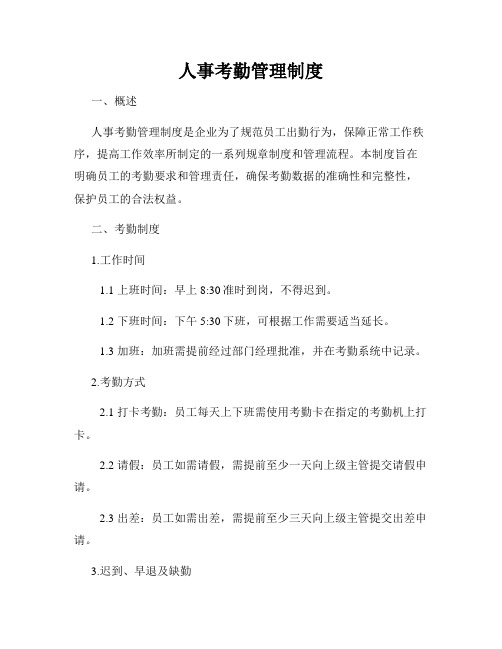 人事考勤管理制度

一、概述

人事考勤管理制度是企业为了规范员工出勤行为，保障正常工作秩序，提高工作效率所制定的一系列规章制度和管理流程。本制度旨在明确员工的考勤要求和管理责任，确保考勤数据的准确性和完整性，保护员工的合法权益。

二、考勤制度

1.工作时间

1.1 上班时间：早上 8:30 准时到岗，不得迟到。

1.2 下班时间：下午 5:30 下班，可根据工作需要适当延长。

1.3 加班：加班需提前经过部门经理批准，并在考勤系统中记录。

2.考勤方式

2.1 打卡考勤：员工每天上下班需使用考勤卡在指定的考勤机上打卡。

2.2 请假：员工如需请假，需提前至少一天向上级主管提交请假申请。

2.3 出差：员工如需出差，需提前至少三天向上级主管提交出差申请。

3.迟到、早退及缺勤